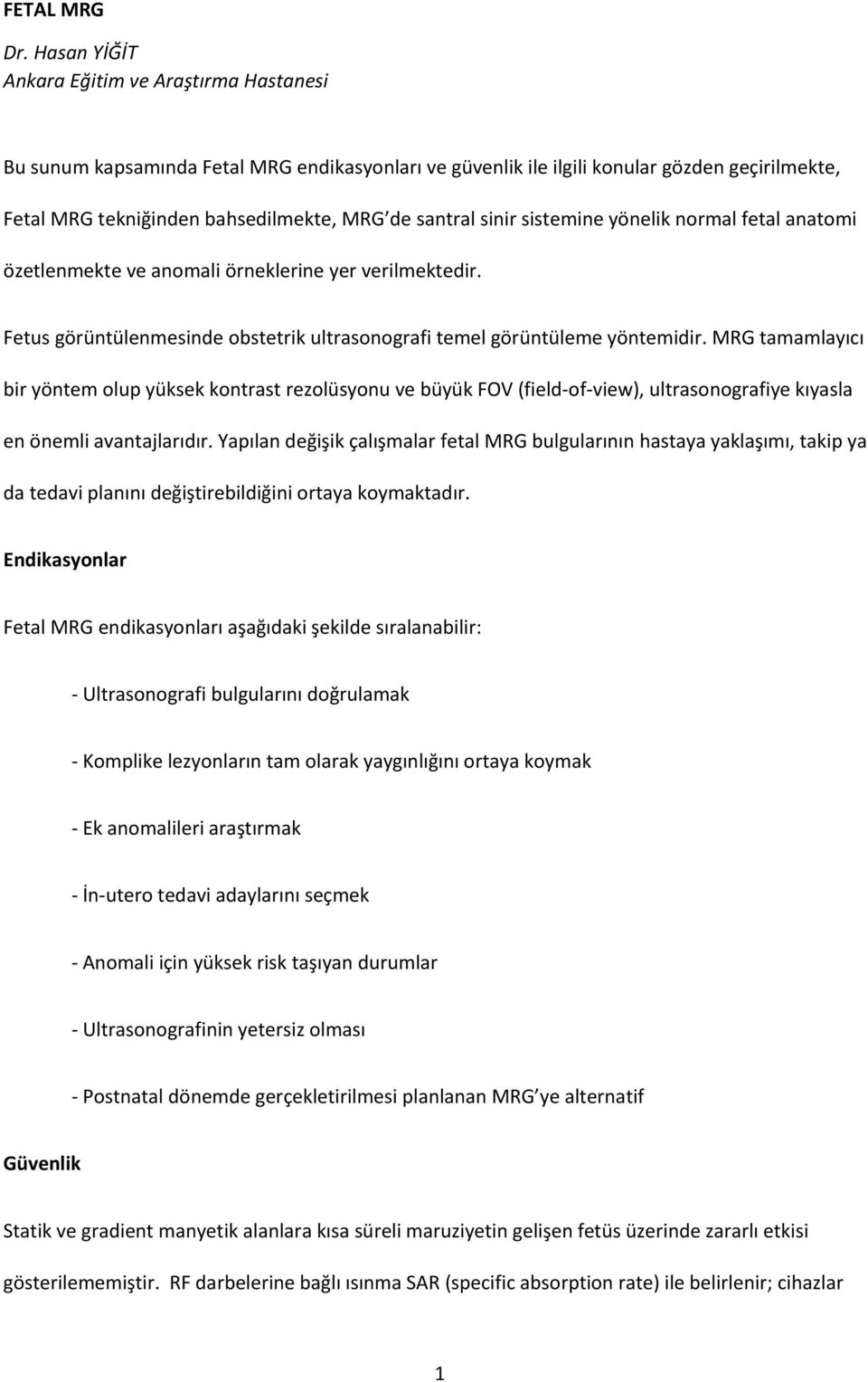 FETAL MRG

Dr. Hasan YİĞİT
Ankara Eğitim ve Araştırma Hastanesi

Bu sunum kapsamında Fetal MRG endikasyonları ve güvenlik ile ilgili konular gözden geçirilmekte, Fetal MRG tekniğinden bahsedilmekte, MRG'de santral sinir sistemine yönelik normal fetal anatomi özetlenmekte ve anomali örneklerine yer verilmektedir.

Fetus görüntülenmesinde obstetrik ultrasonografi temel görüntüleme yöntemidir. MRG tamamlayıcı bir yöntem olup yüksek kontrast rezolüsyonu ve büyük FOV (field-of-view), ultrasonografiye kıyasla en önemli avantajlarıdır. Yapılan değişik çalışmalar fetal MRG bulgularının hastaya yaklaşımı, takip ya da tedavi planını değiştirebildiğini ortaya koymaktadır.

Endikasyonlar

Fetal MRG endikasyonları aşağıdaki şekilde sıralanabilir:

- Ultrasonografi bulgularını doğrulamak

- Komplike lezyonların tam olarak yaygınlığını ortaya koymak

- Ek anomalileri araştırmak

- İn-utero tedavi adaylarını seçmek

- Anomali için yüksek risk taşıyan durumlar

- Ultrasonografinin yetersiz olması

- Postnatal dönemde gerçekletirilmesi planlanan MRG'ye alternatif

Güvenlik

Statik ve gradient manyetik alanlara kısa süreli maruziyetin gelişen fetüs üzerinde zararlı etkisi gösterilememiştir. RF darbelerine bağlı ısınma SAR (specific absorption rate) ile belirlenir; cihazlar

1